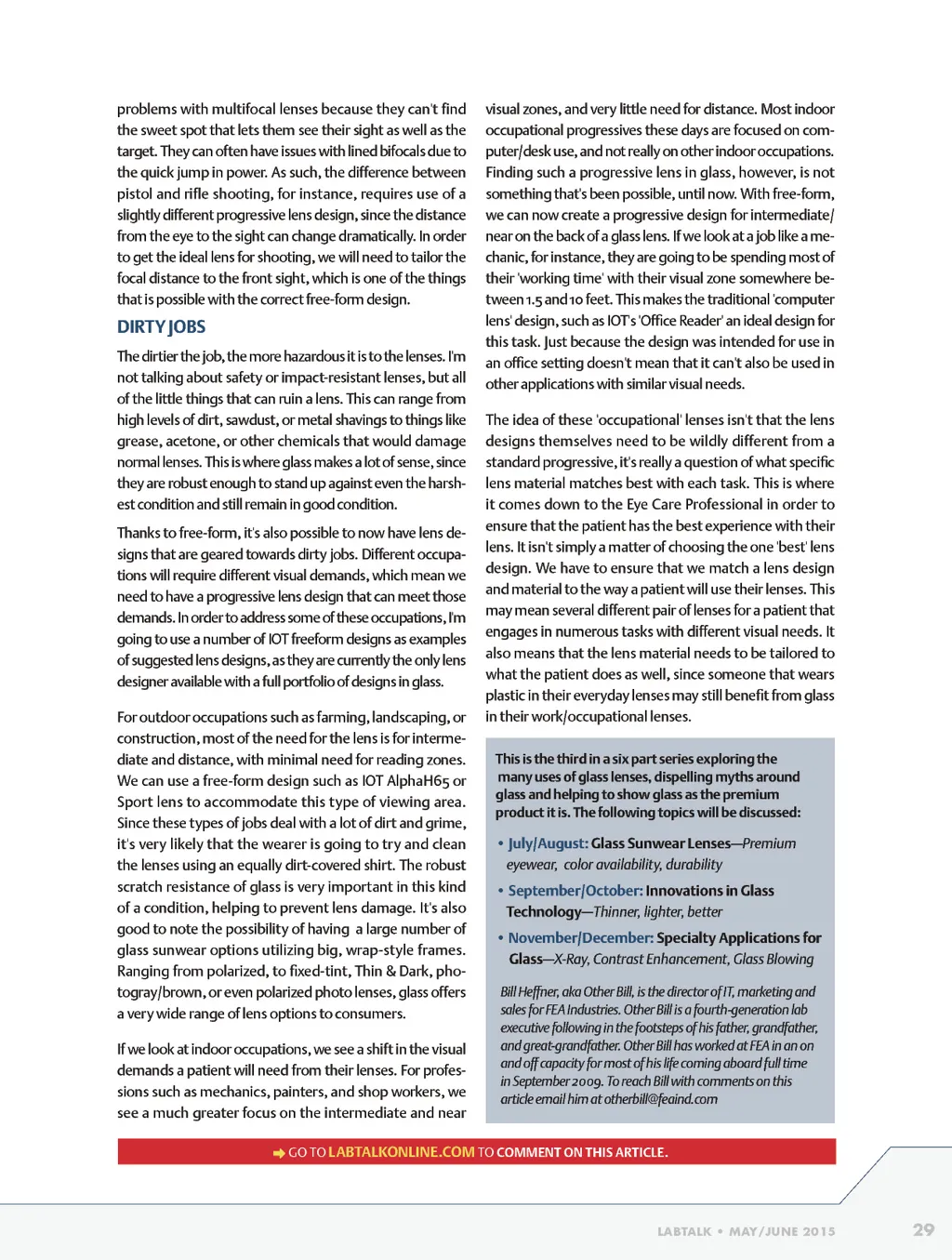 problems with multifocal lenses because they can't find the sweet spot that lets them see their sight as well as the target. They can often have issues with lined bifocals due to the quick jump in power. As such, the difference between pistol and rifle shooting, for instance, requires use of a slightly different progressive lens design, since the distance from the eye to the sight can change dramatically. In order to get the ideal lens for shooting, we will need to tailor the focal distance to the front sight, which is one of the things that is possible with the correct free-form design.

DIRTY JOBS

The dirtier the job, the more hazardous it is to the lenses. I'm not talking about safety or impact-resistant lenses, but all of the little things that can ruin a lens. This can range from high levels of dirt, sawdust, or metal shavings to things like grease, acetone, or other chemicals that would damage normal lenses. This is where glass makes a lot of sense, since they are robust enough to stand up against even the harshest condition and still remain in good condition.

Thanks to free-form, it's also possible to now have lens designs that are geared towards dirty jobs. Different occupations will require different visual demands, which mean we need to have a progressive lens design that can meet those demands. In order to address some of these occupations, I'm going to use a number of IOT freeform designs as examples of suggested lens designs, as they are currently the only lens designer available with a full portfolio of designs in glass.

For outdoor occupations such as farming, landscaping, or construction, most of the need for the lens is for intermediate and distance, with minimal need for reading zones. We can use a free-form design such as IOT AlphaH65 or Sport lens to accommodate this type of viewing area. Since these types of jobs deal with a lot of dirt and grime, it's very likely that the wearer is going to try and clean the lenses using an equally dirt-covered shirt. The robust scratch resistance of glass is very important in this kind of a condition, helping to prevent lens damage. It's also good to note the possibility of having a large number of glass sunwear options utilizing big, wrap-style frames. Ranging from polarized, to fixed-tint, Thin & Dark, photogray/brown, or even polarized photo lenses, glass offers a very wide range of lens options to consumers.

If we look at indoor occupations, we see a shift in the visual demands a patient will need from their lenses. For professions such as mechanics, painters, and shop workers, we see a much greater focus on the intermediate and near visual zones, and very little need for distance. Most indoor occupational progressives these days are focused on computer/desk use, and not really on other indoor occupations. Finding such a progressive lens in glass, however, is not something that's been possible, until now. With free-form, we can now create a progressive design for intermediate/near on the back of a glass lens. If we look at a job like a mechanic, for instance, they are going to be spending most of their 'working time' with their visual zone somewhere between 1.5 and 10 feet. This makes the traditional 'computer lens' design, such as IOT's 'Office Reader' an ideal design for this task. Just because the design was intended for use in an office setting doesn't mean that it can't also be used in other applications with similar visual needs.

The idea of these 'occupational' lenses isn't that the lens designs themselves need to be wildly different from a standard progressive, it's really a question of what specific lens material matches best with each task. This is where it comes down to the Eye Care Professional in order to ensure that the patient has the best experience with their lens. It isn't simply a matter of choosing the one 'best' lens design. We have to ensure that we match a lens design and material to the way a patient will use their lenses. This may mean several different pair of lenses for a patient that engages in numerous tasks with different visual needs. It also means that the lens material needs to be tailored to what the patient does as well, since someone that wears plastic in their everyday lenses may still benefit from glass in their work/occupational lenses.

This is the third in a six part series exploring the many uses of glass lenses, dispelling myths around glass and helping to show glass as the premium product it is. The following topics will be discussed:

• July/August: Glass Sunwear Lenses—Premium eyewear, color availability, durability
• September/October: Innovations in Glass Technology—Thinner, lighter, better
• November/December: Specialty Applications for Glass—X-Ray, Contrast Enhancement, Glass Blowing

Bill Heffner, aka Other Bill, is the director of IT, marketing and sales for FEA Industries. Other Bill is a fourth-generation lab executive following in the footsteps of his father, grandfather, and great-grandfather. Other Bill has worked at FEA in an on and off capacity for most of his life coming aboard full time in September 2009. To reach Bill with comments on this article email him at otherbill@feaind.com

GO TO LABTALKONLINE.COM TO COMMENT ON THIS ARTICLE.

LABTALK • MAY/JUNE 2015 29